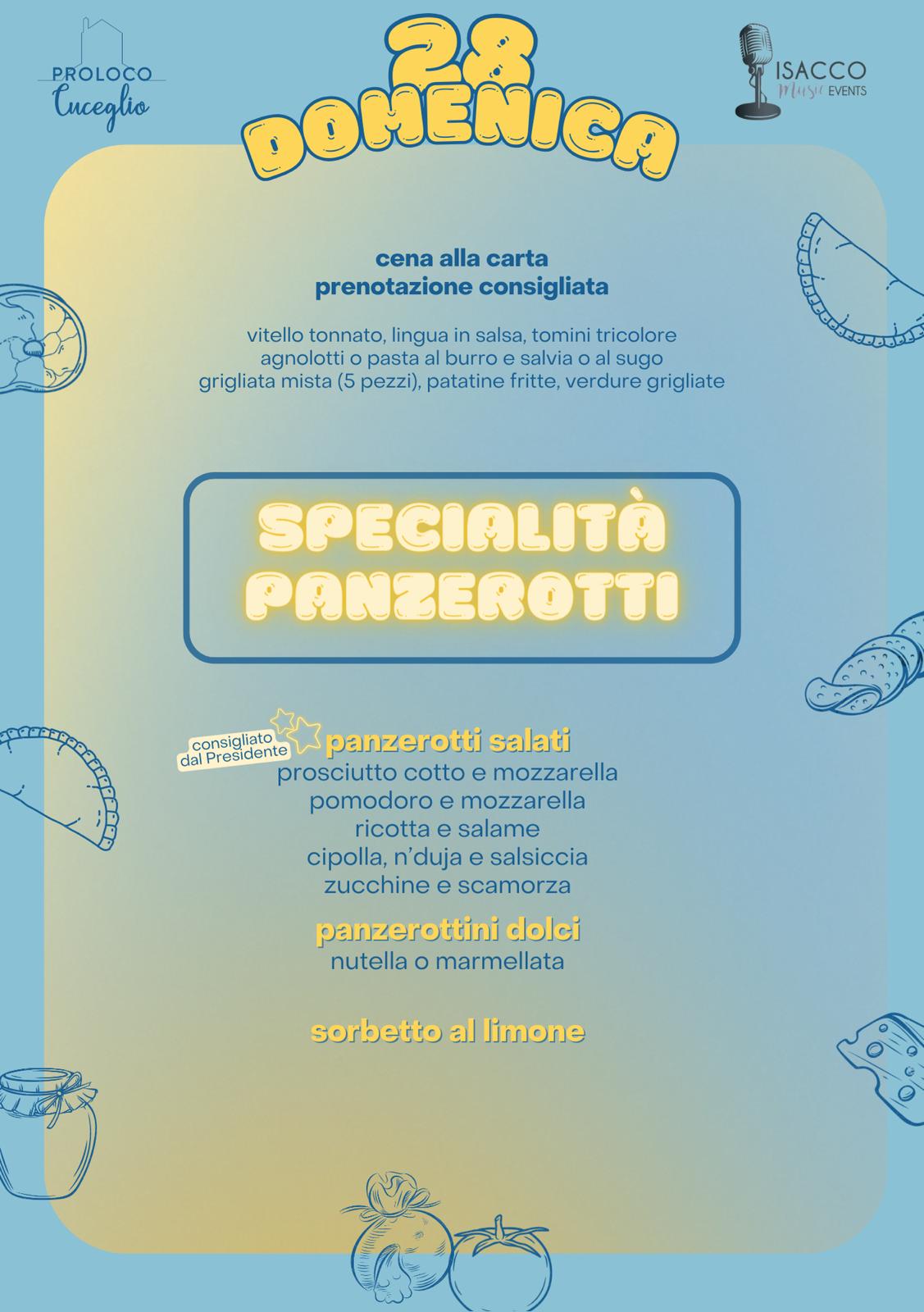 PROLOCO
Cuceglio

28
DOMENICA

ISACCO
Music EVENTS

cena alla carta
prenotazione consigliata

vitello tonnato, lingua in salsa, tomini tricolore
agnolotti o pasta al burro e salvia o al sugo
grigliata mista (5 pezzi), patatine fritte, verdure grigliate

SPECIALITÀ
PANZEROTTI

consigliato dal Presidente

panzerotti salati
prosciutto cotto e mozzarella
pomodoro e mozzarella
ricotta e salame
cipolla, n'duja e salsiccia
zucchine e scamorza

panzerottini dolci
nutella o marmellata

sorbetto al limone